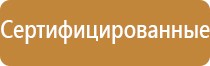 Сертифицированные